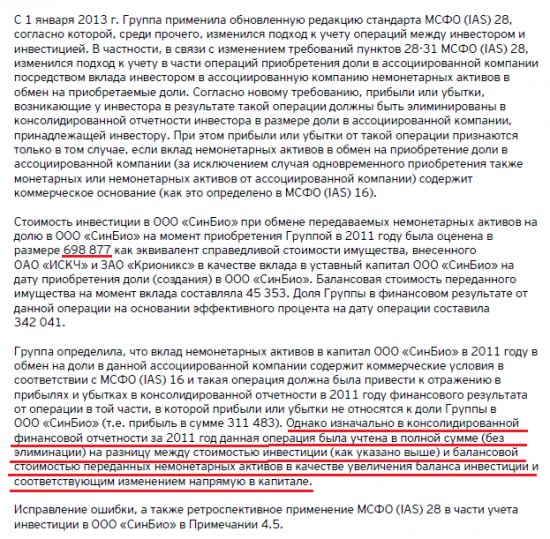 С 1 января 2013 г. Группа применила обновленную редакцию стандарта МСФО (IAS) 28, согласно которой, среди прочего, изменился подход к учету операций между инвестором и инвестицией. В частности, в связи с изменением требований пунктов 28-31 МСФО (IAS) 28, изменился подход к учету в части операций приобретения доли в ассоциированной компании посредством вклада инвестором в ассоциированную компанию немонетарных активов в обмен на приобретаемые доли. Согласно новому требованию, прибыли или убытки, возникающие у инвестора в результате такой операции должны быть элиминированы в консолидированной отчетности инвестора в размере доли в ассоциированной компании, принадлежащей инвестору. При этом прибыли или убытки от такой операции признаются только в том случае, если вклад немонетарных активов в обмен на приобретение доли в ассоциированной компании (за исключением случая одновременного приобретения также монетарных или немонетарных активов от ассоциированной компании) содержит коммерческое основание (как это определено в МСФО (IAS) 16).

Стоимость инвестиции в ООО «СинБио» при обмене передаваемых немонетарных активов на долю в ООО «СинБио» на момент приобретения Группой в 2011 году была оценена в размере 698 877 как эквивалент справедливой стоимости имущества, внесенного ОАО «ИСКЧ» и ЗАО «Крионикс» в качестве вклада в уставный капитал ООО «СинБио» на дату приобретения доли (создания) в ООО «СинБио». Балансовая стоимость переданного имущества на момент вклада составляла 45 353. Доля Группы в финансовом результате от данной операции на основании эффективного процента на дату операции составила 342 041.

Группа определила, что вклад немонетарных активов в капитал ООО «СинБио» в 2011 году в обмен на доли в данной ассоциированной компании содержит коммерческие условия в соответствии с МСФО (IAS) 16 и такая операция должна была привести к отражению в прибылях и убытках в консолидированной отчетности в 2011 году финансового результата от операции в той части, в которой прибыли или убытки не относятся к доли Группы в ООО «СинБио» (т.е. прибыль в сумме 311 483). Однако изначально в консолидированной финансовой отчетности за 2011 год данная операция была учтена в полной сумме (без элиминации) на разницу между стоимостью инвестиции (как указано выше) и балансовой стоимостью переданных немонетарных активов в качестве увеличения баланса инвестиции и соответствующим изменением напрямую в капитале.

Исправление ошибки, а также ретроспективное применение МСФО (IAS) 28 в части учета инвестиции в ООО «СинБио» в Примечании 4.5.